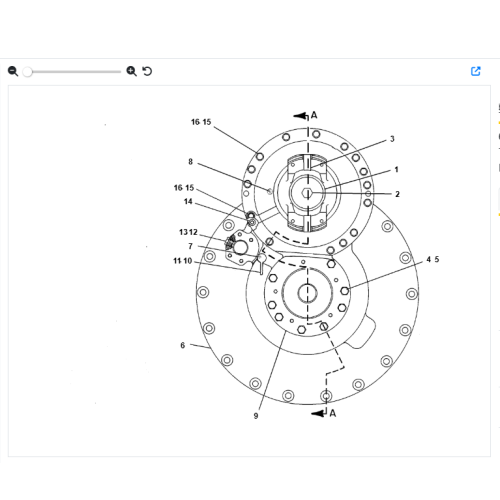 A

16 15

3

8

1

16 15

2

14

13 12

7

11 10

4 5

6

9

A